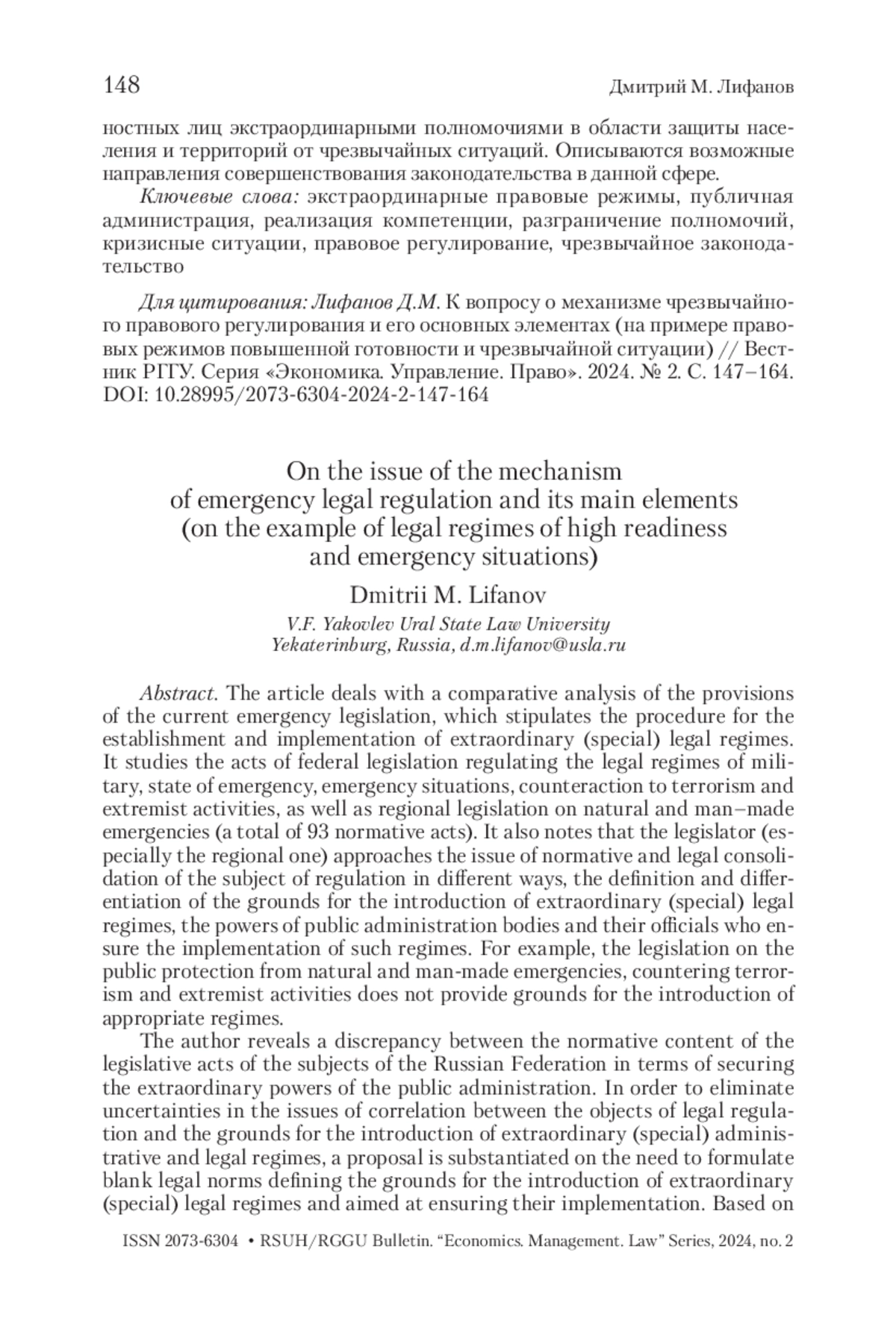 148 Дмитрий М. Лифанов

ностных лиц экстраординарными полномочиями в области защиты населения и территорий от чрезвычайных ситуаций. Описываются возможные направления совершенствования законодательства в данной сфере.

Ключевые слова: экстраординарные правовые режимы, публичная администрация, реализация компетенции, разграничение полномочий, кризисные ситуации, правовое регулирование, чрезвычайное законодательство

Для цитирования: Лифанов Д.М. К вопросу о механизме чрезвычайного правового регулирования и его основных элементах (на примере правовых режимов повышенной готовности и чрезвычайной ситуации) // Вестник РГГУ. Серия «Экономика. Управление. Право». 2024. № 2. С. 147–164. DOI: 10.28995/2073-6304-2024-2-147-164

On the issue of the mechanism of emergency legal regulation and its main elements (on the example of legal regimes of high readiness and emergency situations)

Dmitrii M. Lifanov

V.F. Yakovlev Ural State Law University
Yekaterinburg, Russia, d.m.lifanov@usla.ru

Abstract. The article deals with a comparative analysis of the provisions of the current emergency legislation, which stipulates the procedure for the establishment and implementation of extraordinary (special) legal regimes. It studies the acts of federal legislation regulating the legal regimes of military, state of emergency, emergency situations, counteraction to terrorism and extremist activities, as well as regional legislation on natural and man–made emergencies (a total of 93 normative acts). It also notes that the legislator (especially the regional one) approaches the issue of normative and legal consolidation of the subject of regulation in different ways, the definition and differentiation of the grounds for the introduction of extraordinary (special) legal regimes, the powers of public administration bodies and their officials who ensure the implementation of such regimes. For example, the legislation on the public protection from natural and man-made emergencies, countering terrorism and extremist activities does not provide grounds for the introduction of appropriate regimes.

The author reveals a discrepancy between the normative content of the legislative acts of the subjects of the Russian Federation in terms of securing the extraordinary powers of the public administration. In order to eliminate uncertainties in the issues of correlation between the objects of legal regulation and the grounds for the introduction of extraordinary (special) administrative and legal regimes, a proposal is substantiated on the need to formulate blank legal norms defining the grounds for the introduction of extraordinary (special) legal regimes and aimed at ensuring their implementation. Based on

ISSN 2073-6304 • RSUH/RGGU Bulletin. “Economics. Management. Law” Series, 2024, no. 2